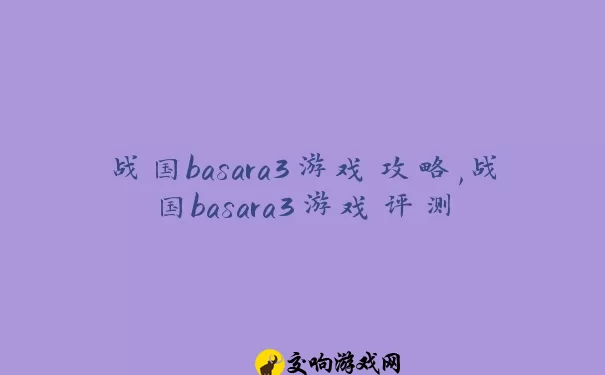 战国basara3游戏攻略,战国basara3游戏评测

交响游戏网